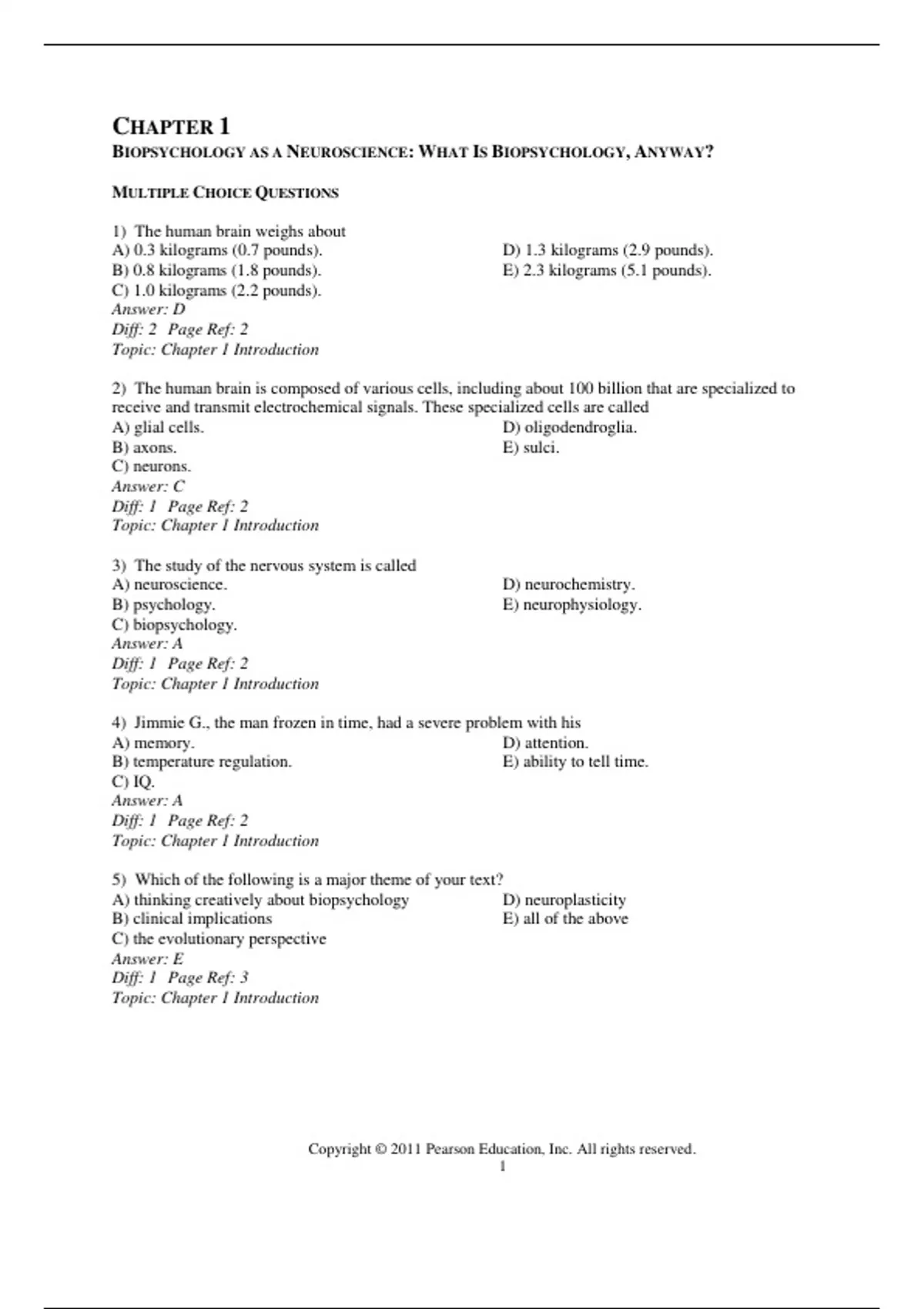 CHAPTER 1
BIOPSYCHOLOGY AS A NEUROSCIENCE: WHAT IS BIOPSYCHOLOGY, ANYWAY?

MULTIPLE CHOICE QUESTIONS

1) The human brain weighs about
A) 0.3 kilograms (0.7 pounds).
B) 0.8 kilograms (1.8 pounds).
C) 1.0 kilograms (2.2 pounds).
D) 1.3 kilograms (2.9 pounds).
E) 2.3 kilograms (5.1 pounds).
Answer: D
Diff: 2 Page Ref: 2
Topic: Chapter 1 Introduction

2) The human brain is composed of various cells, including about 100 billion that are specialized to receive and transmit electrochemical signals. These specialized cells are called
A) glial cells.
B) axons.
C) neurons.
D) oligodendroglia.
E) sulci.
Answer: C
Diff: 1 Page Ref: 2
Topic: Chapter 1 Introduction

3) The study of the nervous system is called
A) neuroscience.
B) psychology.
C) biopsychology.
D) neurochemistry.
E) neurophysiology.
Answer: A
Diff: 1 Page Ref: 2
Topic: Chapter 1 Introduction

4) Jimmie G., the man frozen in time, had a severe problem with his
A) memory.
B) temperature regulation.
C) IQ.
D) attention.
E) ability to tell time.
Answer: A
Diff: 1 Page Ref: 2
Topic: Chapter 1 Introduction

5) Which of the following is a major theme of your text?
A) thinking creatively about biopsychology
B) clinical implications
C) the evolutionary perspective
D) neuroplasticity
E) all of the above
Answer: E
Diff: 1 Page Ref: 3
Topic: Chapter 1 Introduction

Copyright © 2011 Pearson Education, Inc. All rights reserved.
1